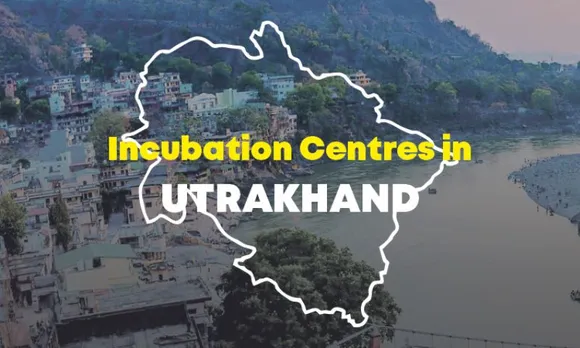 Incubation Centres in

UTRAKHAND